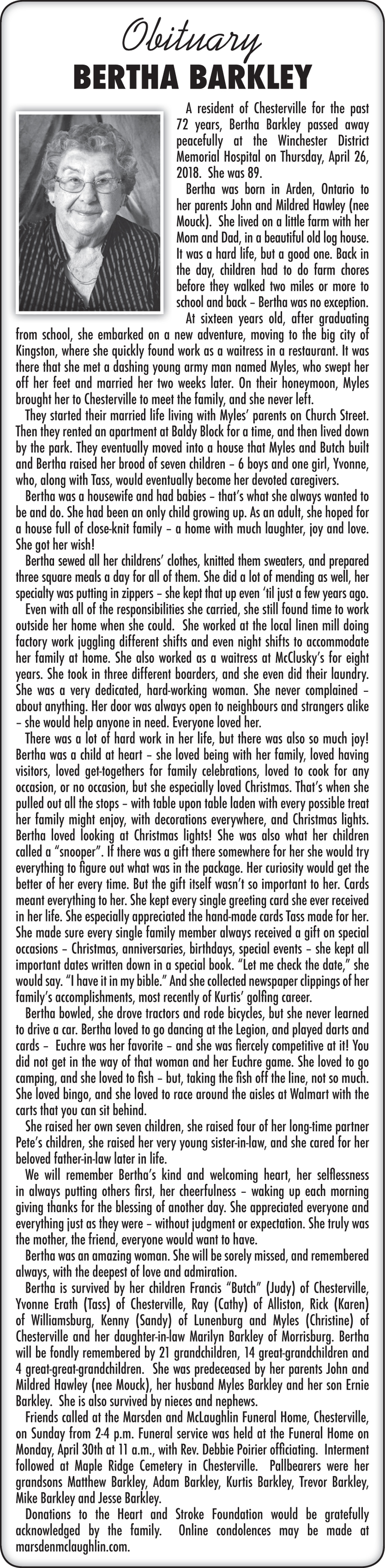 Obituary
BERTHA BARKLEY

A resident of Chesterville for the past 72 years, Bertha Barkley passed away peacefully at the Winchester District Memorial Hospital on Thursday, April 26, 2018. She was 89.

Bertha was born in Arden, Ontario to her parents John and Mildred Hawley (nee Mouck). She lived on a little farm with her Mom and Dad, in a beautiful old log house. It was a hard life, but a good one. Back in the day, children had to do farm chores before they walked two miles or more to school and back – Bertha was no exception.

At sixteen years old, after graduating from school, she embarked on a new adventure, moving to the big city of Kingston, where she quickly found work as a waitress in a restaurant. It was there that she met a dashing young army man named Myles, who swept her off her feet and married her two weeks later. On their honeymoon, Myles brought her to Chesterville to meet the family, and she never left.

They started their married life living with Myles' parents on Church Street. Then they rented an apartment at Baldy Block for a time, and then lived down by the park. They eventually moved into a house that Myles and Butch built and Bertha raised her brood of seven children – 6 boys and one girl, Yvonne, who, along with Tass, would eventually become her devoted caregivers.

Bertha was a housewife and had babies – that's what she always wanted to be and do. She had been an only child growing up. As an adult, she hoped for a house full of close-knit family – a home with much laughter, joy and love. She got her wish!

Bertha sewed all her childrens' clothes, knitted them sweaters, and prepared three square meals a day for all of them. She did a lot of mending as well, her specialty was putting in zippers – she kept that up even 'til just a few years ago.

Even with all of the responsibilities she carried, she still found time to work outside her home when she could. She worked at the local linen mill doing factory work juggling different shifts and even night shifts to accommodate her family at home. She also worked as a waitress at McClusky's for eight years. She took in three different boarders, and she even did their laundry. She was a very dedicated, hard-working woman. She never complained – about anything. Her door was always open to neighbours and strangers alike – she would help anyone in need. Everyone loved her.

There was a lot of hard work in her life, but there was also so much joy! Bertha was a child at heart – she loved being with her family, loved having visitors, loved get-togethers for family celebrations, loved to cook for any occasion, or no occasion, but she especially loved Christmas. That's when she pulled out all the stops – with table upon table laden with every possible treat her family might enjoy, with decorations everywhere, and Christmas lights. Bertha loved looking at Christmas lights! She was also what her children called a "snooper". If there was a gift there somewhere for her she would try everything to figure out what was in the package. Her curiosity would get the better of her every time. But the gift itself wasn't so important to her. Cards meant everything to her. She kept every single greeting card she ever received in her life. She especially appreciated the hand-made cards Tass made for her. She made sure every single family member always received a gift on special occasions – Christmas, anniversaries, birthdays, special events – she kept all important dates written down in a special book. "Let me check the date," she would say. "I have it in my bible." And she collected newspaper clippings of her family's accomplishments, most recently of Kurtis' golfing career.

Bertha bowled, she drove tractors and rode bicycles, but she never learned to drive a car. Bertha loved to go dancing at the Legion, and played darts and cards – Euchre was her favorite – and she was fiercely competitive at it! You did not get in the way of that woman and her Euchre game. She loved to go camping, and she loved to fish – but, taking the fish off the line, not so much. She loved bingo, and she loved to race around the aisles at Walmart with the carts that you can sit behind.

She raised her own seven children, she raised four of her long-time partner Pete's children, she raised her very young sister-in-law, and she cared for her beloved father-in-law later in life.

We will remember Bertha's kind and welcoming heart, her selflessness in always putting others first, her cheerfulness – waking up each morning giving thanks for the blessing of another day. She appreciated everyone and everything just as they were – without judgment or expectation. She truly was the mother, the friend, everyone would want to have.

Bertha was an amazing woman. She will be sorely missed, and remembered always, with the deepest of love and admiration.

Bertha is survived by her children Francis "Butch" (Judy) of Chesterville, Yvonne Erath (Tass) of Chesterville, Ray (Cathy) of Alliston, Rick (Karen) of Williamsburg, Kenny (Sandy) of Lunenburg and Myles (Christine) of Chesterville and her daughter-in-law Marilyn Barkley of Morrisburg. Bertha will be fondly remembered by 21 grandchildren, 14 great-grandchildren and 4 great-great-grandchildren. She was predeceased by her parents John and Mildred Hawley (nee Mouck), her husband Myles Barkley and her son Ernie Barkley. She is also survived by nieces and nephews.

Friends called at the Marsden and McLaughlin Funeral Home, Chesterville, on Sunday from 2-4 p.m. Funeral service was held at the Funeral Home on Monday, April 30th at 11 a.m., with Rev. Debbie Poirier officiating. Interment followed at Maple Ridge Cemetery in Chesterville. Pallbearers were her grandsons Matthew Barkley, Adam Barkley, Kurtis Barkley, Trevor Barkley, Mike Barkley and Jesse Barkley.

Donations to the Heart and Stroke Foundation would be gratefully acknowledged by the family. Online condolences may be made at marsdenmclaughlin.com.